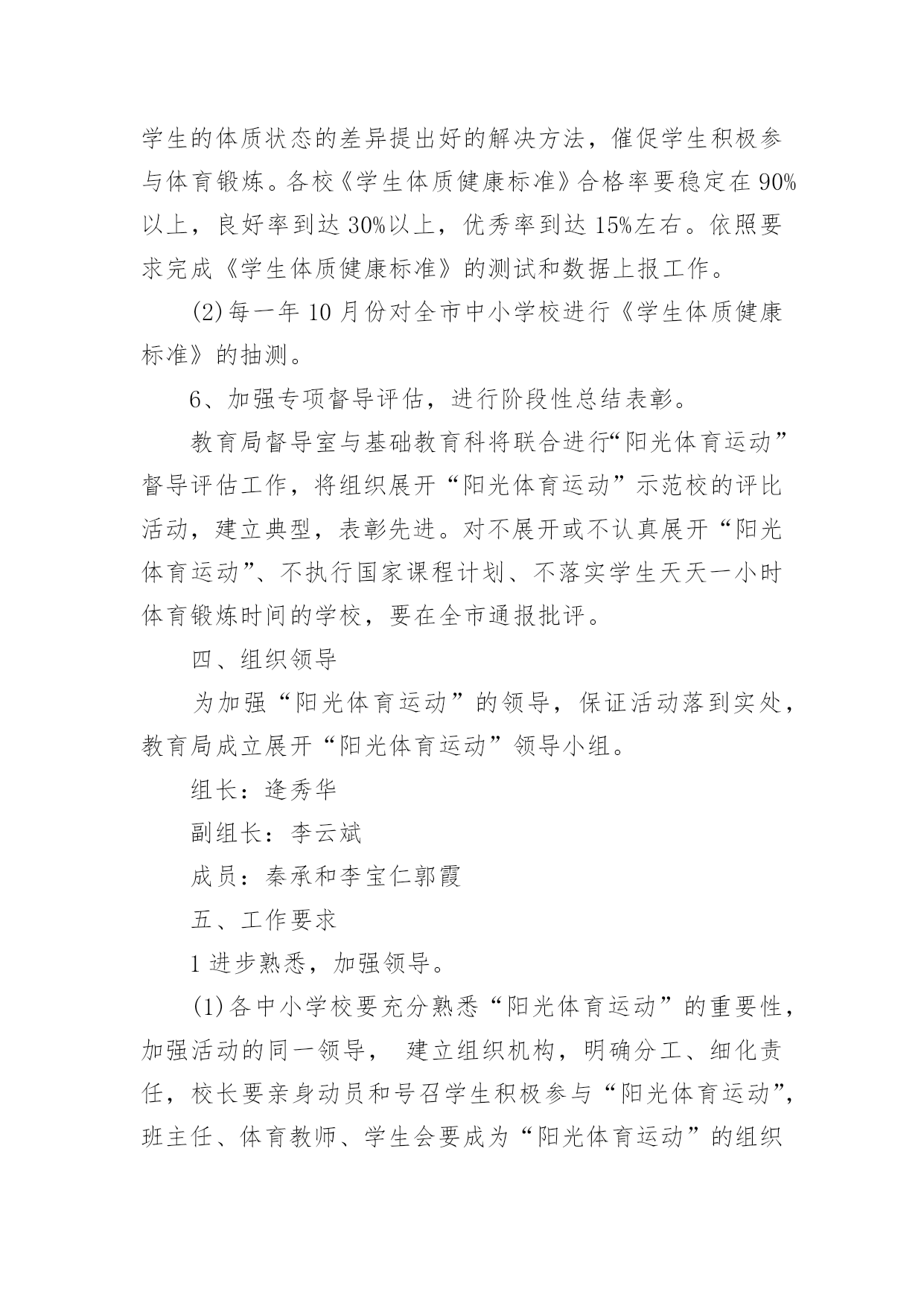 学生的体质状态的差异提出好的解决方法，催促学生积极参与体育锻炼。各校《学生体质健康标准》合格率要稳定在90%以上，良好率到达30%以上，优秀率到达15%左右。依照要求完成《学生体质健康标准》的测试和数据上报工作。

(2)每一年10月份对全市中小学校进行《学生体质健康标准》的抽测。

6、加强专项督导评估，进行阶段性总结表彰。

教育局督导室与基础教育科将联合进行“阳光体育运动”督导评估工作，将组织展开“阳光体育运动”示范校的评比活动，建立典型，表彰先进。对不展开或不认真展开“阳光体育运动”、不执行国家课程计划、不落实学生天天一小时体育锻炼时间的学校，要在全市通报批评。

四、组织领导

为加强“阳光体育运动”的领导，保证活动落到实处，教育局成立展开“阳光体育运动”领导小组。

组长：逄秀华

副组长：李云斌

成员：秦承和李宝仁郭霞

五、工作要求

1进步熟悉，加强领导。

(1)各中小学校要充分熟悉“阳光体育运动”的重要性，加强活动的同一领导， 建立组织机构，明确分工、细化责任，校长要亲身动员和号召学生积极参与“阳光体育运动”，班主任、体育教师、学生会要成为“阳光体育运动”的组织